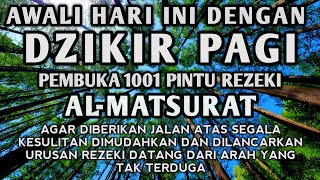 AWALI HARI INI DENGAN
DZIKIR PAGI
PEMBUKA 1001 PINTU REZEKI
AL-MATSURAT
AGAR DIBERIKAN JALAN ATAS SEGALA KESULITAN DIMUDAHKAN DAN DILANCARKAN URUSAN REZEKI DATANG DARI ARAH YANG TAK TERDUGA